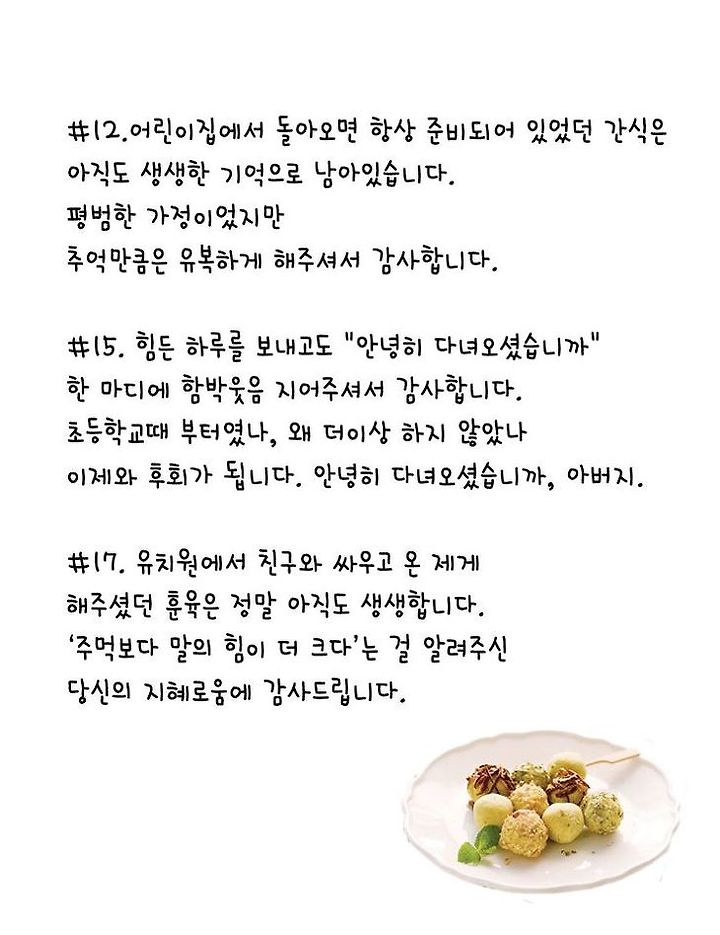 #12.어린이집에서 돌아오면 항상 준비되어 있었던 간식은 아직도 생생한 기억으로 남아있습니다.
평범한 가정이었지만
추억만큼은 유복하게 해주셔서 감사합니다.

#15. 힘든 하루를 보내고도 "안녕히 다녀오셨습니까" 한 마디에 함박웃음 지어주셔서 감사합니다.
초등학교때 부터였나, 왜 더이상 하지 않았나 이제와 후회가 됩니다. 안녕히 다녀오셨습니까, 아버지.

#17. 유치원에서 친구와 싸우고 온 제게 해주셨던 훈육은 정말 아직도 생생합니다.
'주먹보다 말의 힘이 더 크다'는 걸 알려주신 당신의 지혜로움에 감사드립니다.